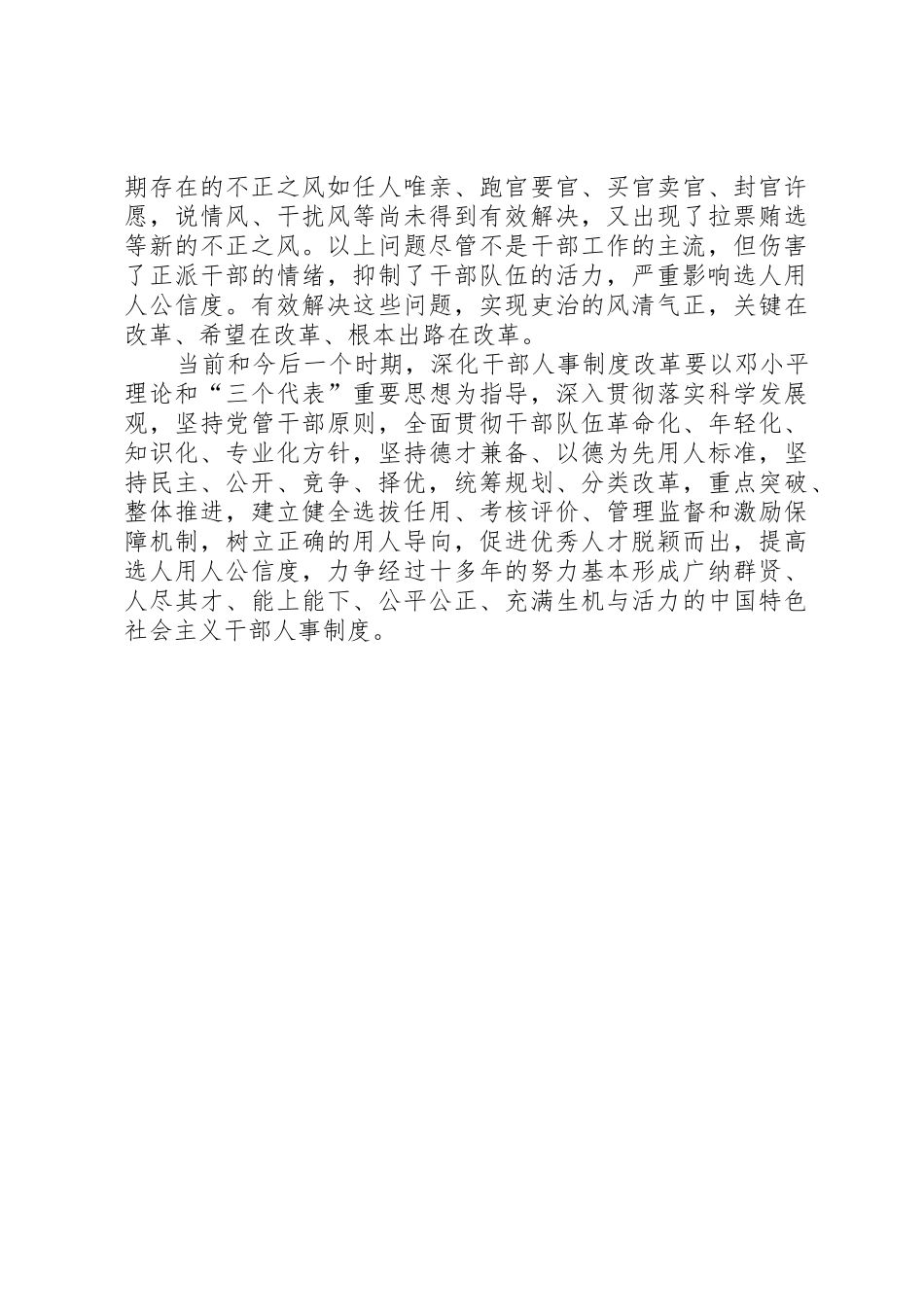 期存在的不正之风如任人唯亲、跑官要官、买官卖官、封官许愿，说情风、干扰风等尚未得到有效解决，又出现了拉票贿选等新的不正之风。以上问题尽管不是干部工作的主流，但伤害了正派干部的情绪，抑制了干部队伍的活力，严重影响选人用人公信度。有效解决这些问题，实现吏治的风清气正，关键在改革、希望在改革、根本出路在改革。

当前和今后一个时期，深化干部人事制度改革要以邓小平理论和“三个代表”重要思想为指导，深入贯彻落实科学发展观，坚持党管干部原则，全面贯彻干部队伍革命化、年轻化、知识化、专业化方针，坚持德才兼备、以德为先用人标准，坚持民主、公开、竞争、择优，统筹规划、分类改革，重点突破、整体推进，建立健全选拔任用、考核评价、管理监督和激励保障机制，树立正确的用人导向，促进优秀人才脱颖而出，提高选人用人公信度，力争经过十多年的努力基本形成广纳群贤、人尽其才、能上能下、公平公正、充满生机与活力的中国特色社会主义干部人事制度。